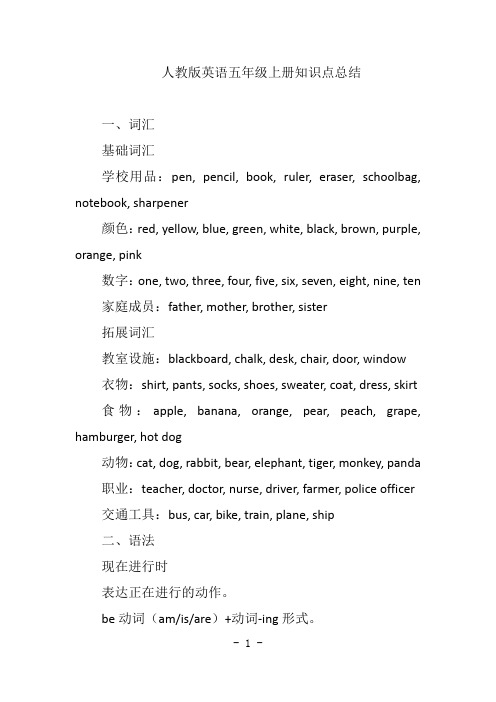 人教版英语五年级上册知识点总结

一、词汇

基础词汇

学校用品：pen, pencil, book, ruler, eraser, schoolbag, notebook, sharpener

颜色：red, yellow, blue, green, white, black, brown, purple, orange, pink

数字：one, two, three, four, five, six, seven, eight, nine, ten

家庭成员：father, mother, brother, sister

拓展词汇

教室设施：blackboard, chalk, desk, chair, door, window

衣物：shirt, pants, socks, shoes, sweater, coat, dress, skirt

食物：apple, banana, orange, pear, peach, grape, hamburger, hot dog

动物：cat, dog, rabbit, bear, elephant, tiger, monkey, panda

职业：teacher, doctor, nurse, driver, farmer, police officer

交通工具：bus, car, bike, train, plane, ship

二、语法

现在进行时

表达正在进行的动作。

be 动词（am/is/are）+动词-ing 形式。

- 1 -